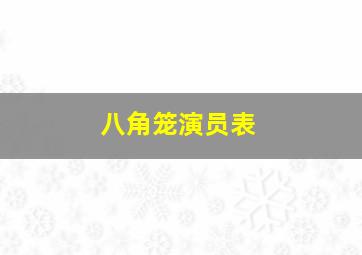 八角笼演员表